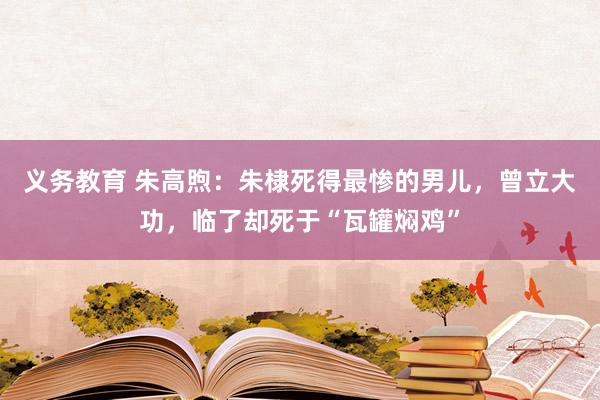 义务教育 朱高煦：朱棣死得最惨的男儿，曾立大功，临了却死于“瓦罐焖鸡”